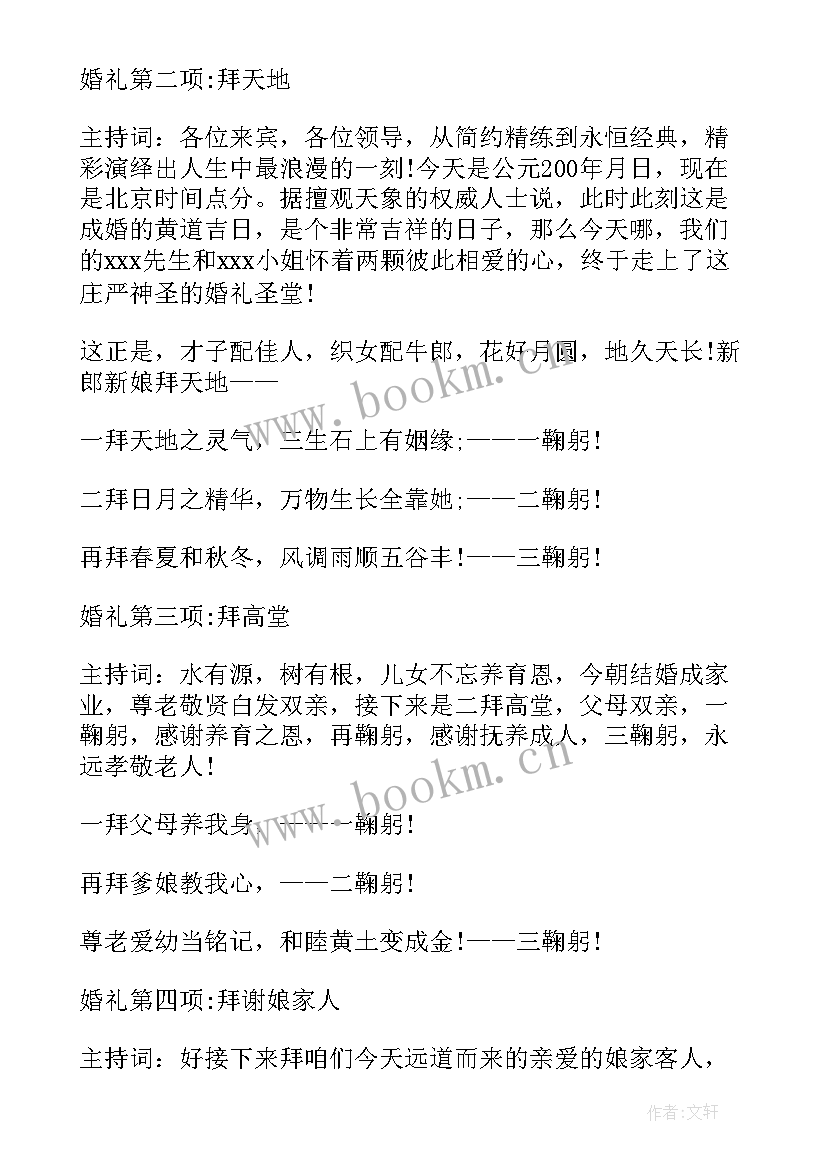 婚礼第二项:拜天地

主持词：各位来宾，各位领导，从简约精练到永恒经典，精彩演绎出人生中最浪漫的一刻!今天是公元200年月日，现在是北京时间点分。据擅观天象的权威人士说，此时此刻这是成婚的黄道吉日，是个非常吉祥的日子，那么今天哪，我们的xxx先生和xxx小姐怀着两颗彼此相爱的心，终于走上了这庄严神圣的婚礼圣堂！

这正是，才子配佳人，织女配牛郎，花好月圆，地久天长!新郎新娘拜天地——

一拜天地之灵气，三生石上有姻缘;——一鞠躬！

二拜日月之精华，万物生长全靠她;——二鞠躬！

再拜春夏和秋冬，风调雨顺五谷丰！——三鞠躬！

婚礼第三项:拜高堂

主持词：水有源，树有根，儿女不忘养育恩，今朝结婚成家业，尊老敬贤白发双亲，接下来是二拜高堂，父母双亲，一鞠躬，感谢养育之恩，再鞠躬，感谢抚养成人，三鞠躬，永远孝敬老人！

一拜父母养我身，——一鞠躬！

再拜爹娘教我心，——二鞠躬！

尊老爱幼当铭记，和睦黄土变成金！——三鞠躬！

婚礼第四项:拜谢娘家人

主持词：好接下来拜咱们今天远道而来的亲爱的娘家客人，

www.bookm.cn

www.bookm.cn

作者：文轩